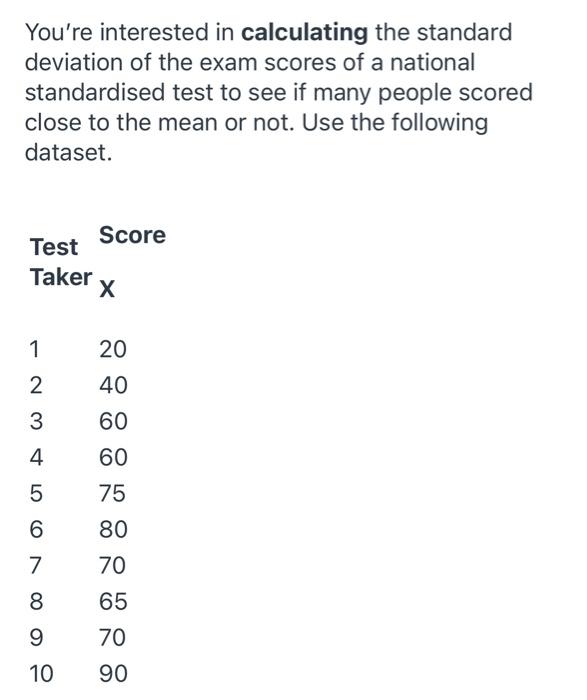 You're interested in calculating the standard deviation of the exam scores of a national standardised test to see if many people scored close to the mean or not. Use the following dataset.

| Test Taker | Score X |
|---|---|
| 1 | 20 |
| 2 | 40 |
| 3 | 60 |
| 4 | 60 |
| 5 | 75 |
| 6 | 80 |
| 7 | 70 |
| 8 | 65 |
| 9 | 70 |
| 10 | 90 |